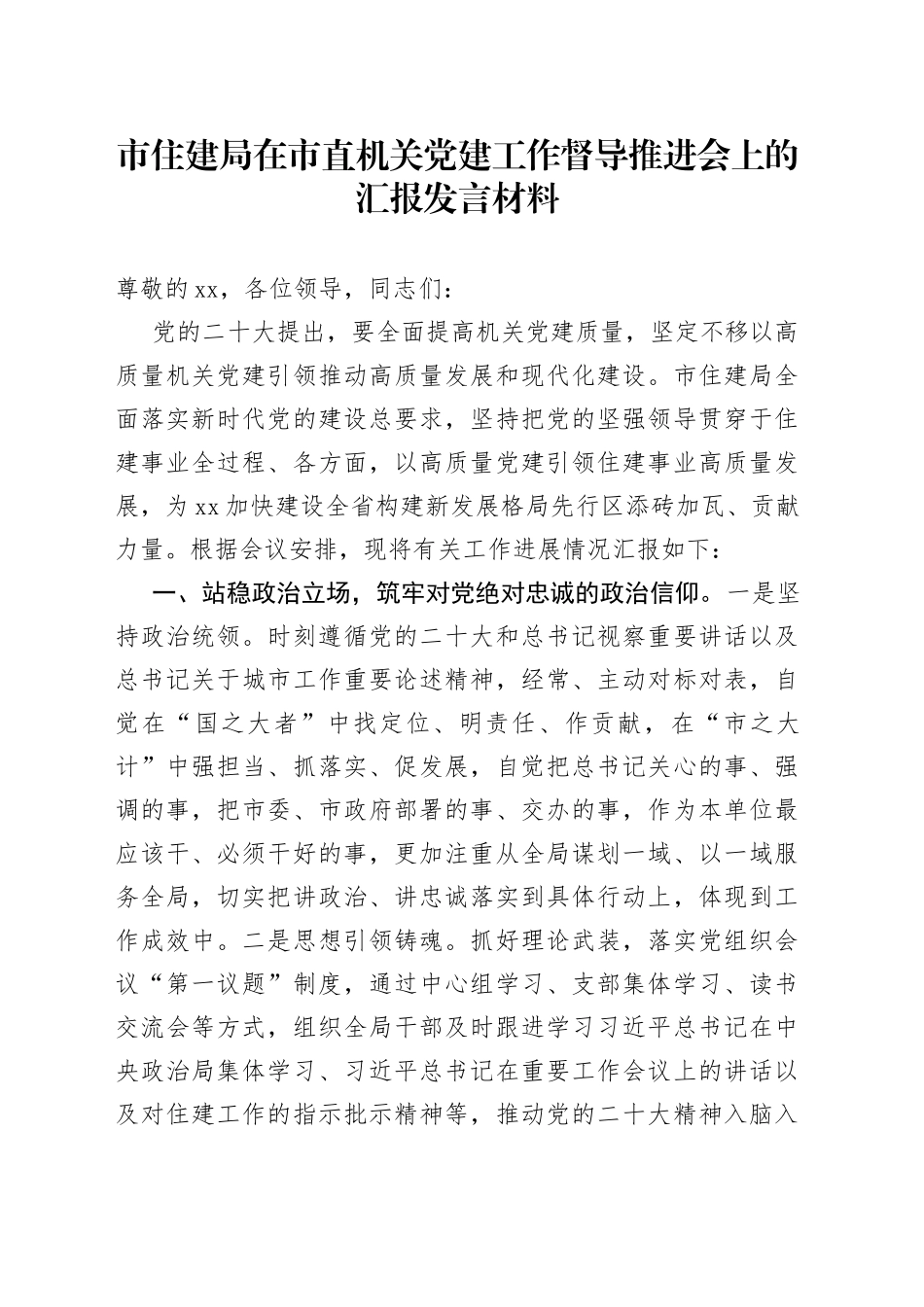 市住建局在市直机关党建工作督导推进会上的汇报发言材料

尊敬的xx，各位领导，同志们：

党的二十大提出，要全面提高机关党建质量，坚定不移以高质量机关党建引领推动高质量发展和现代化建设。市住建局全面落实新时代党的建设总要求，坚持把党的坚强领导贯穿于住建事业全过程、各方面，以高质量党建引领住建事业高质量发展，为xx加快建设全省构建新发展格局先行区添砖加瓦、贡献力量。根据会议安排，现将有关工作进展情况汇报如下：

一、站稳政治立场，筑牢对党绝对忠诚的政治信仰。一是坚持政治统领。时刻遵循党的二十大和总书记视察重要讲话以及总书记关于城市工作重要论述精神，经常、主动对标对表，自觉在“国之大者”中找定位、明责任、作贡献，在“市之大计”中强担当、抓落实、促发展，自觉把总书记关心的事、强调的事，把市委、市政府部署的事、交办的事，作为本单位最应该干、必须干好的事，更加注重从全局谋划一域、以一域服务全局，切实把讲政治、讲忠诚落实到具体行动上，体现到工作成效中。二是思想引领铸魂。抓好理论武装，落实党组织会议“第一议题”制度，通过中心组学习、支部集体学习、读书交流会等方式，组织全局干部及时跟进学习习近平总书记在中央政治局集体学习、习近平总书记在重要工作会议上的讲话以及对住建工作的指示批示精神等，推动党的二十大精神入脑入